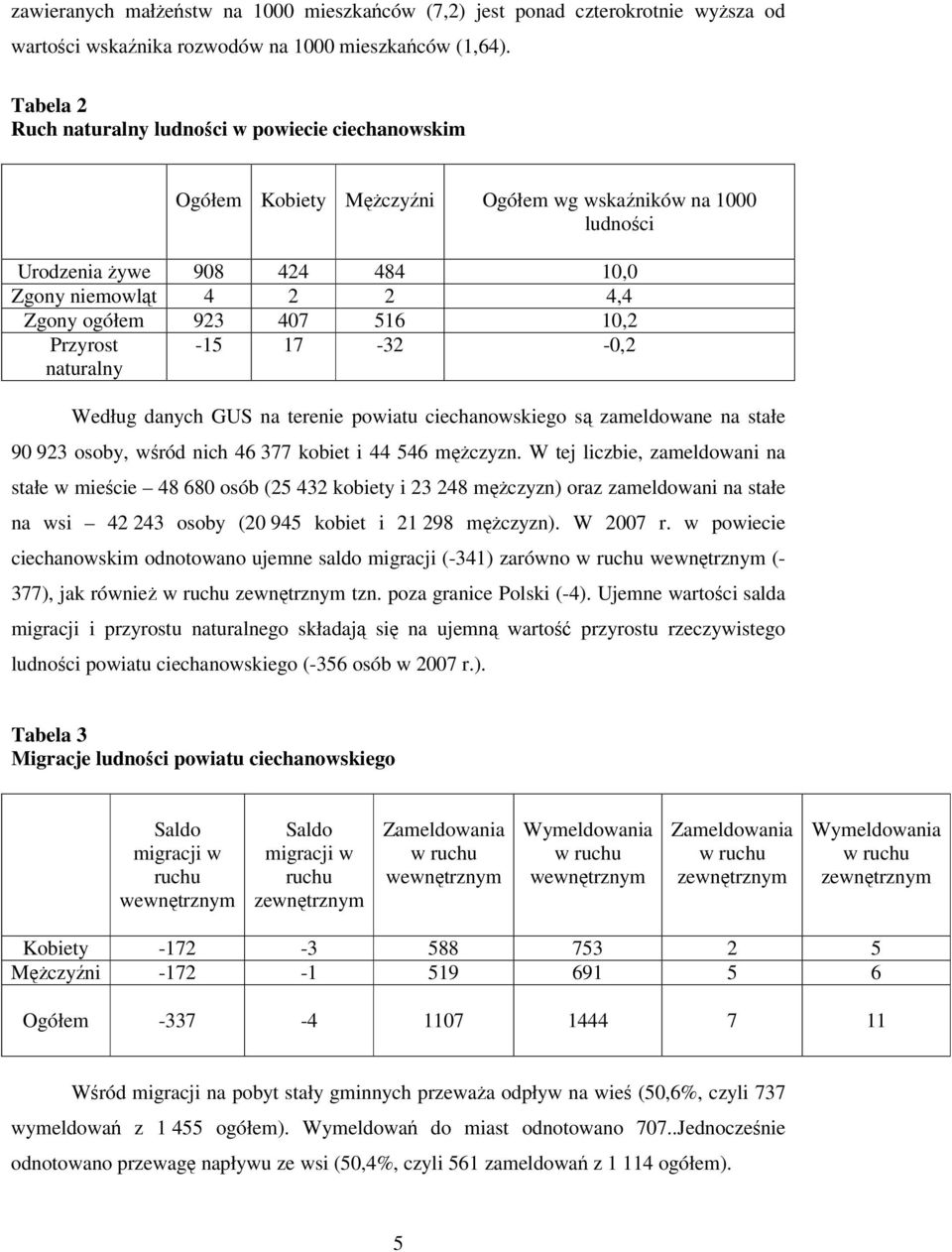 zawieranych małżeństw na 1000 mieszkańców (7,2) jest ponad czterokrotnie wyższa od wartości wskaźnika rozwodów na 1000 mieszkańców (1,64).

Tabela 2
Ruch naturalny ludności w powiecie ciechanowskim

| | Ogółem | Kobiety | Mężczyźni | Ogółem wg wskaźników na 1000 ludności |
|---|---|---|---|---|
| Urodzenia żywe | 908 | 424 | 484 | 10,0 |
| Zgony niemowląt | 4 | 2 | 2 | 4,4 |
| Zgony ogółem | 923 | 407 | 516 | 10,2 |
| Przyrost naturalny | -15 | 17 | -32 | -0,2 |

Według danych GUS na terenie powiatu ciechanowskiego są zameldowane na stałe 90 923 osoby, wśród nich 46 377 kobiet i 44 546 mężczyzn. W tej liczbie, zameldowani na stałe w mieście – 48 680 osób (25 432 kobiety i 23 248 mężczyzn) oraz zameldowani na stałe na wsi – 42 243 osoby (20 945 kobiet i 21 298 mężczyzn). W 2007 r. w powiecie ciechanowskim odnotowano ujemne saldo migracji (-341) zarówno w ruchu wewnętrznym (-377), jak również w ruchu zewnętrznym tzn. poza granice Polski (-4). Ujemne wartości salda migracji i przyrostu naturalnego składają się na ujemną wartość przyrostu rzeczywistego ludności powiatu ciechanowskiego (-356 osób w 2007 r.).

Tabela 3
Migracje ludności powiatu ciechanowskiego

| | Saldo migracji w ruchu wewnętrznym | Saldo migracji w ruchu zewnętrznym | Zameldowania w ruchu wewnętrznym | Wymeldowania w ruchu wewnętrznym | Zameldowania w ruchu zewnętrznym | Wymeldowania w ruchu zewnętrznym |
|---|---|---|---|---|---|---|
| Kobiety | -172 | -3 | 588 | 753 | 2 | 5 |
| Mężczyźni | -172 | -1 | 519 | 691 | 5 | 6 |
| Ogółem | -337 | -4 | 1107 | 1444 | 7 | 11 |

Wśród migracji na pobyt stały gminnych przeważa odpływ na wieś (50,6%, czyli 737 wymeldowań z 1 455 ogółem). Wymeldowań do miast odnotowano 707..Jednocześnie odnotowano przewagę napływu ze wsi (50,4%, czyli 561 zameldowań z 1 114 ogółem).

5